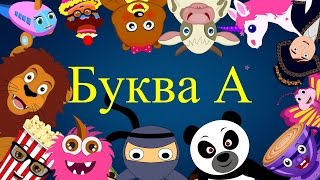 Буква А